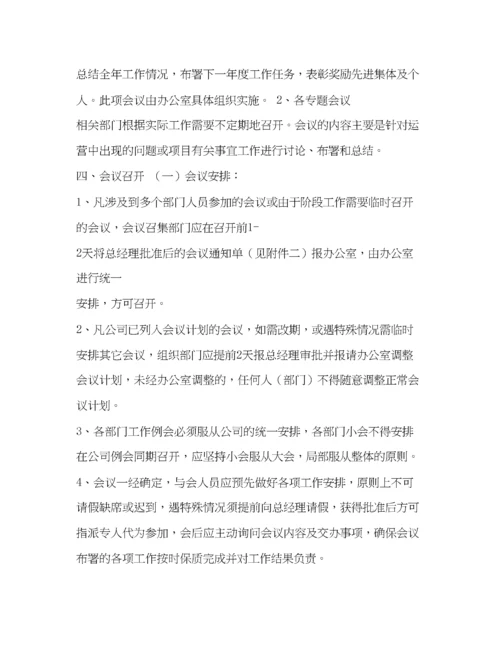 总结全年工作情况，布署下一年度工作任务，表彰奖励先进集体及个人。此项会议由办公室具体组织实施。 2、各专题会议

相关部门根据实际工作需要不定期地召开。会议的内容主要是针对运营中出现的问题或项目有关事宜工作进行讨论、布署和总结。

四、会议召开 （一）会议安排：

1、凡涉及到多个部门人员参加的会议或由于阶段工作需要临时召开的会议，会议召集部门应在召开前1-

2天将总经理批准后的会议通知单（见附件二）报办公室，由办公室进行统一

安排，方可召开。

2、凡公司已列入会议计划的会议，如需改期，或遇特殊情况需临时安排其它会议，组织部门应提前2天报总经理审批并报请办公室调整会议计划，未经办公室调整的，任何人（部门）不得随意调整正常会议计划。

3、各部门工作例会必须服从公司的统一安排，各部门小会不得安排在公司例会同期召开，应坚持小会服从大会，局部服从整体的原则。

4、会议一经确定，与会人员应预先做好各项工作安排，原则上不可请假缺席或迟到，遇特殊情况须提前向总经理请假，获得批准后方可指派专人代为参加，会后应主动询问会议内容及交办事项，确保会议布署的各项工作按时保质完成并对工作结果负责。